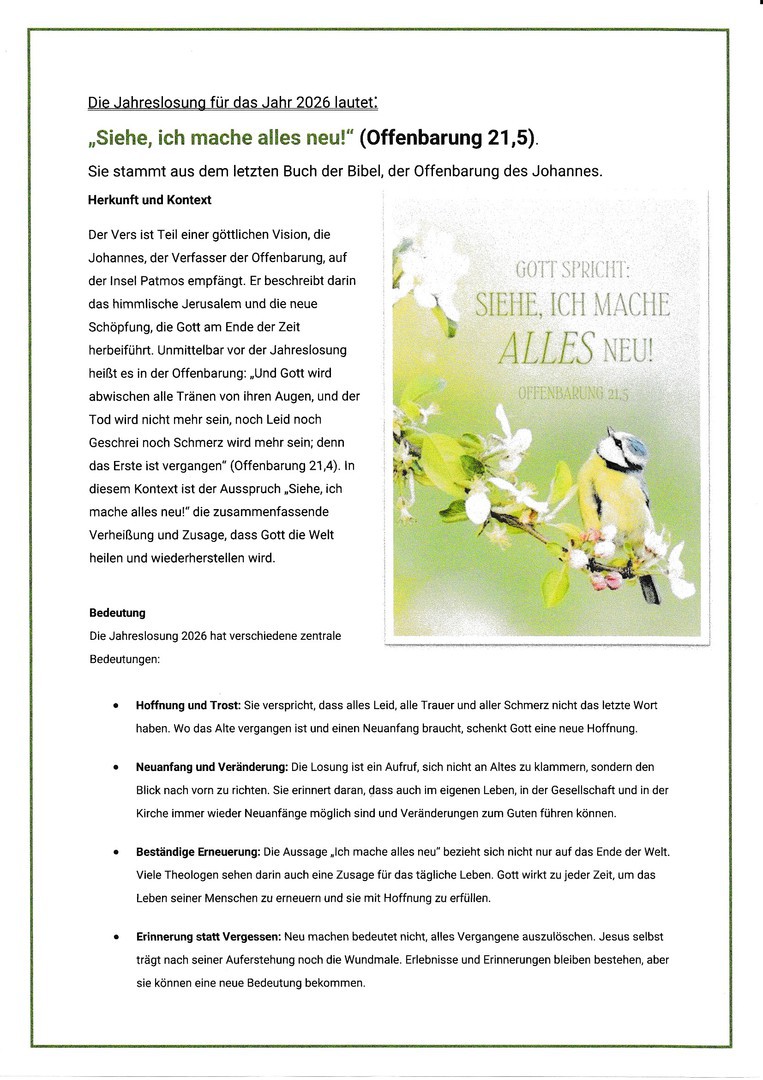 Die Jahreslosung für das Jahr 2026 lautet:

„Siehe, ich mache alles neu!“ (Offenbarung 21,5).

Sie stammt aus dem letzten Buch der Bibel, der Offenbarung des Johannes.

Herkunft und Kontext

Der Vers ist Teil einer göttlichen Vision, die Johannes, der Verfasser der Offenbarung, auf der Insel Patmos empfängt. Er beschreibt darin das himmlische Jerusalem und die neue Schöpfung, die Gott am Ende der Zeit herbeiführt. Unmittelbar vor der Jahreslosung heißt es in der Offenbarung: „Und Gott wird abwischen alle Tränen von ihren Augen, und der Tod wird nicht mehr sein, noch Leid noch Geschrei noch Schmerz wird mehr sein; denn das Erste ist vergangen“ (Offenbarung 21,4). In diesem Kontext ist der Ausspruch „Siehe, ich mache alles neu!“ die zusammenfassende Verheißung und Zusage, dass Gott die Welt heilen und wiederherstellen wird.

GOTT SPRICHT: SIEHE, ICH MACHE ALLES NEU! OFFENBARUNG 21,5

Bedeutung

Die Jahreslosung 2026 hat verschiedene zentrale Bedeutungen:

• Hoffnung und Trost: Sie verspricht, dass alles Leid, alle Trauer und aller Schmerz nicht das letzte Wort haben. Wo das Alte vergangen ist und einen Neuanfang braucht, schenkt Gott eine neue Hoffnung.

• Neuanfang und Veränderung: Die Losung ist ein Aufruf, sich nicht an Altes zu klammern, sondern den Blick nach vorn zu richten. Sie erinnert daran, dass auch im eigenen Leben, in der Gesellschaft und in der Kirche immer wieder Neuanfänge möglich sind und Veränderungen zum Guten führen können.

• Beständige Erneuerung: Die Aussage „Ich mache alles neu“ bezieht sich nicht nur auf das Ende der Welt. Viele Theologen sehen darin auch eine Zusage für das tägliche Leben. Gott wirkt zu jeder Zeit, um das Leben seiner Menschen zu erneuern und sie mit Hoffnung zu erfüllen.

• Erinnerung statt Vergessen: Neu machen bedeutet nicht, alles Vergangene auszulöschen. Jesus selbst trägt nach seiner Auferstehung noch die Wundmale. Erlebnisse und Erinnerungen bleiben bestehen, aber sie können eine neue Bedeutung bekommen.